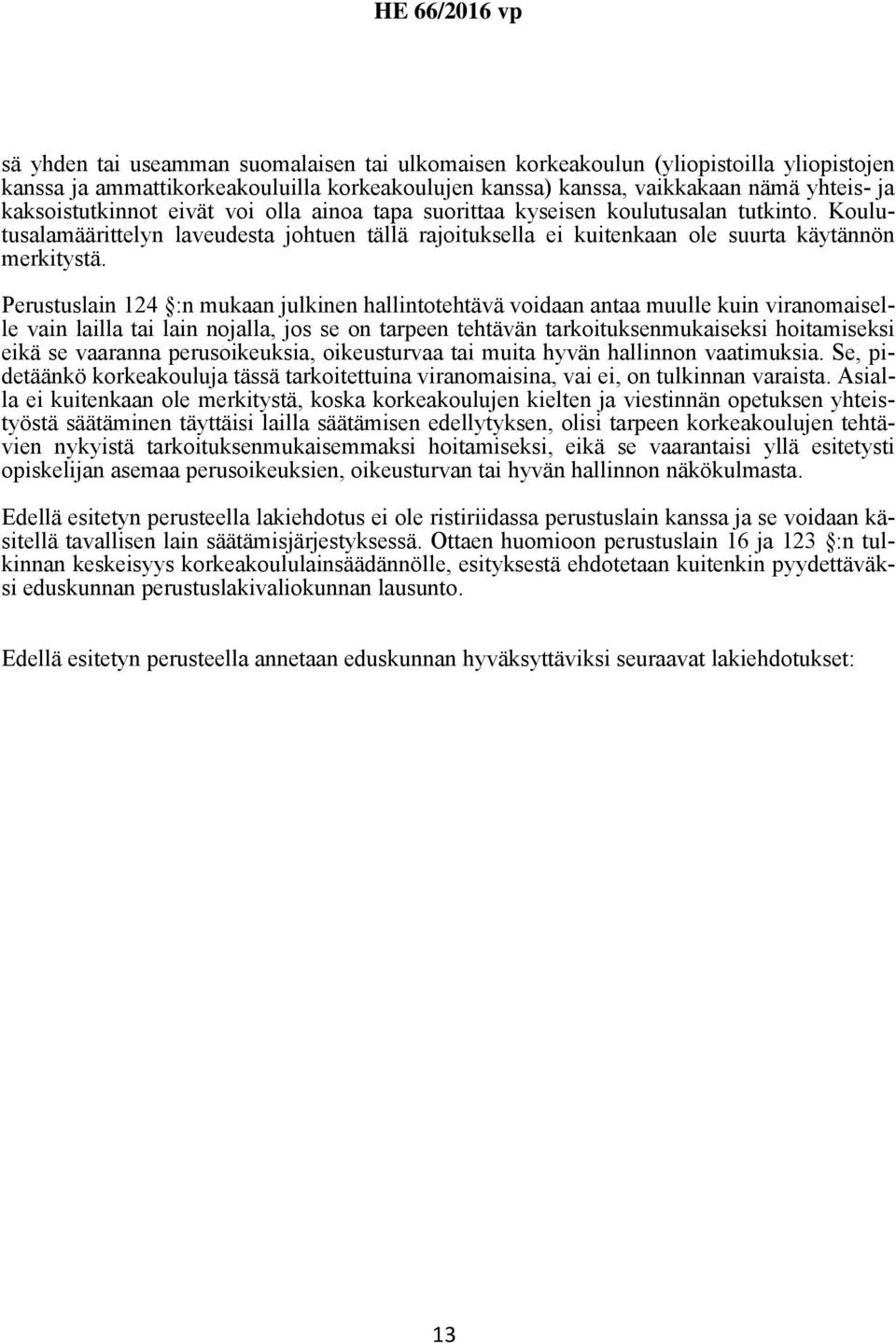 HE 66/2016 vp

sä yhden tai useamman suomalaisen tai ulkomaisen korkeakoulun (yliopistoilla yliopistojen kanssa ja ammattikorkeakouluilla korkeakoulujen kanssa) kanssa, vaikkakaan nämä yhteis- ja kaksoistutkinnot eivät voi olla ainoa tapa suorittaa kyseisen koulutusalan tutkinto. Koulutusalamäärittelyn laveudesta johtuen tällä rajoituksella ei kuitenkaan ole suurta käytännön merkitystä.

Perustuslain 124 §:n mukaan julkinen hallintotehtävä voidaan antaa muulle kuin viranomaiselle vain lailla tai lain nojalla, jos se on tarpeen tehtävän tarkoituksenmukaiseksi hoitamiseksi eikä se vaaranna perusoikeuksia, oikeusturvaa tai muita hyvän hallinnon vaatimuksia. Se, pidetäänkö korkeakouluja tässä tarkoitettuina viranomaisina, vai ei, on tulkinnan varaista. Asialla ei kuitenkaan ole merkitystä, koska korkeakoulujen kielten ja viestinnän opetuksen yhteistyöstä säätäminen täyttäisi lailla säätämisen edellytyksen, olisi tarpeen korkeakoulujen tehtävien nykyistä tarkoituksenmukaisemmaksi hoitamiseksi, eikä se vaarantaisi yllä esitetysti opiskelijan asemaa perusoikeuksien, oikeusturvan tai hyvän hallinnon näkökulmasta.

Edellä esitetyn perusteella lakiehdotus ei ole ristiriidassa perustuslain kanssa ja se voidaan käsitellä tavallisen lain säätämisjärjestyksessä. Ottaen huomioon perustuslain 16 ja 123 §:n tulkinnan keskeisyys korkeakoululainsäädännölle, esityksestä ehdotetaan kuitenkin pyydettäväksi eduskunnan perustuslakivaliokunnan lausunto.

Edellä esitetyn perusteella annetaan eduskunnan hyväksyttäviksi seuraavat lakiehdotukset:

13